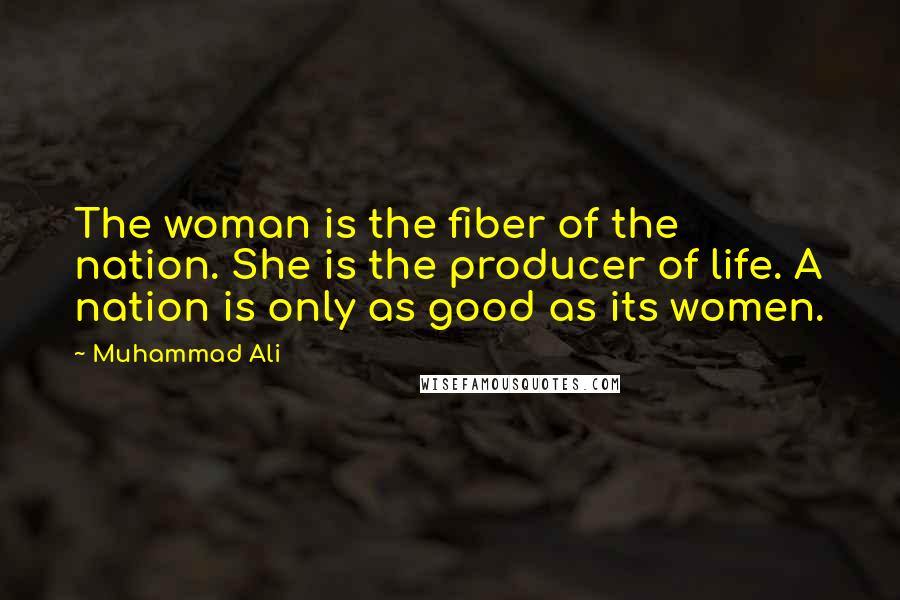 The woman is the fiber of the nation. She is the producer of life. A nation is only as good as its women.

~ Muhammad Ali

WISEFAMOUSQUOTES.COM